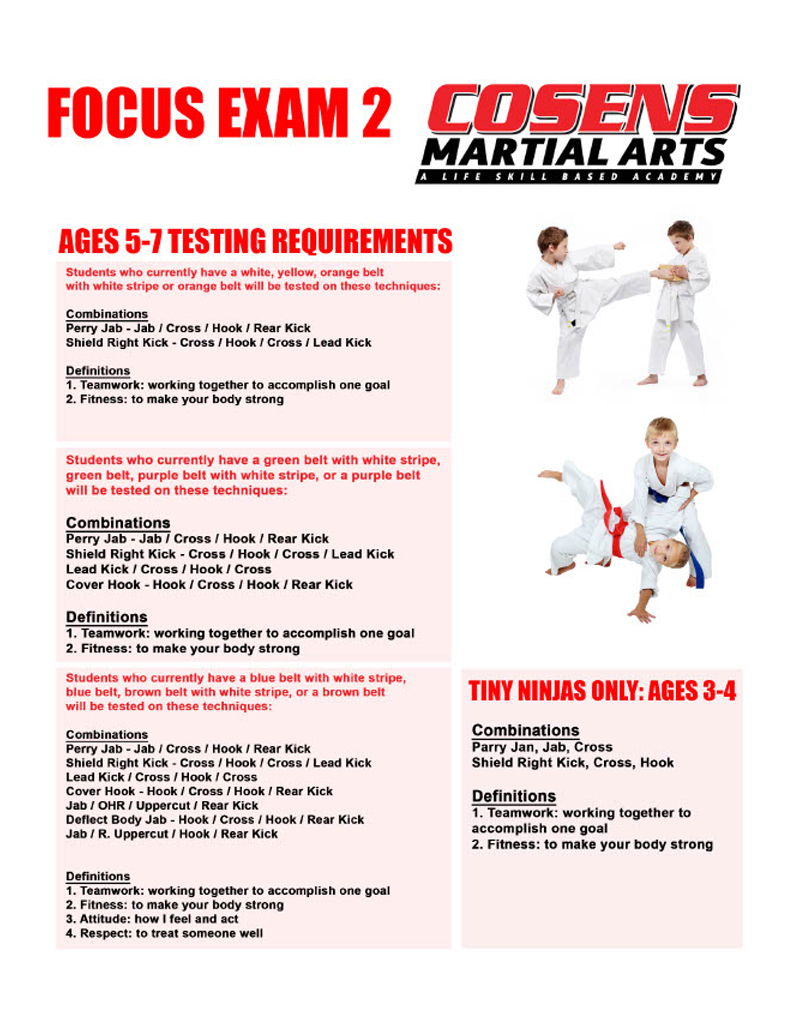 FOCUS EXAM 2

COSENS MARTIAL ARTS
A LIFE SKILL BASED ACADEMY

AGES 5-7 TESTING REQUIREMENTS

Students who currently have a white, yellow, orange belt with white stripe or orange belt will be tested on these techniques:

Combinations
Perry Jab - Jab / Cross / Hook / Rear Kick
Shield Right Kick - Cross / Hook / Cross / Lead Kick

Definitions
1. Teamwork: working together to accomplish one goal
2. Fitness: to make your body strong

Students who currently have a green belt with white stripe, green belt, purple belt with white stripe, or a purple belt will be tested on these techniques:

Combinations
Perry Jab - Jab / Cross / Hook / Rear Kick
Shield Right Kick - Cross / Hook / Cross / Lead Kick
Lead Kick / Cross / Hook / Cross
Cover Hook - Hook / Cross / Hook / Rear Kick

Definitions
1. Teamwork: working together to accomplish one goal
2. Fitness: to make your body strong

Students who currently have a blue belt with white stripe, blue belt, brown belt with white stripe, or a brown belt will be tested on these techniques:

Combinations
Perry Jab - Jab / Cross / Hook / Rear Kick
Shield Right Kick - Cross / Hook / Cross / Lead Kick
Lead Kick / Cross / Hook / Cross
Cover Hook - Hook / Cross / Hook / Rear Kick
Jab / OHR / Uppercut / Rear Kick
Deflect Body Jab - Hook / Cross / Hook / Rear Kick
Jab / R. Uppercut / Hook / Rear Kick

Definitions
1. Teamwork: working together to accomplish one goal
2. Fitness: to make your body strong
3. Attitude: how I feel and act
4. Respect: to treat someone well

TINY NINJAS ONLY: AGES 3-4

Combinations
Parry Jan, Jab, Cross
Shield Right Kick, Cross, Hook

Definitions
1. Teamwork: working together to accomplish one goal
2. Fitness: to make your body strong